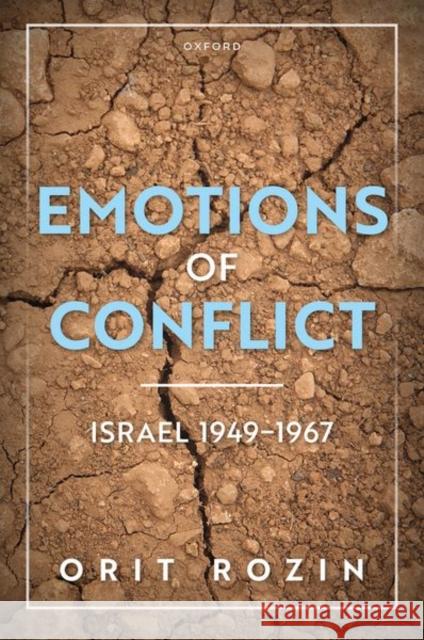 OXFORD

EMOTIONS OF CONFLICT

ISRAEL 1949–1967

ORIT ROZIN